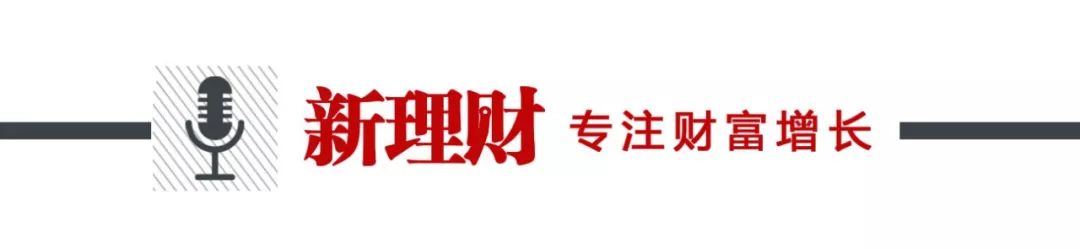 新理财 专注财富增长